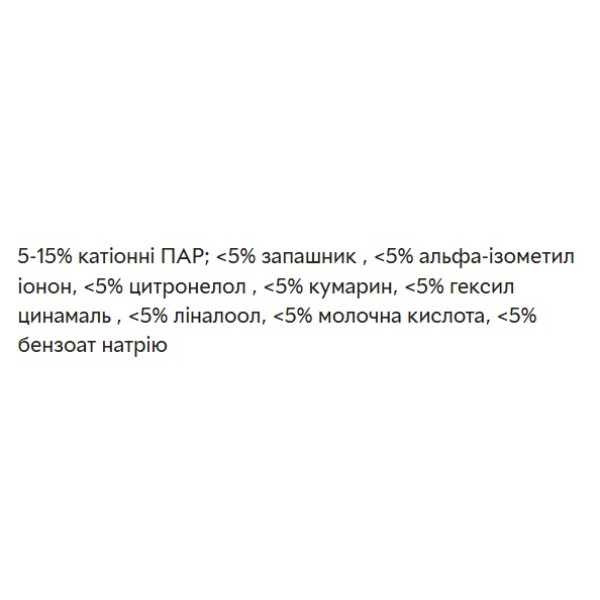 5-15% катіонні ПАР; <5% запашник , <5% альфа-ізометил іонон, <5% цитронелол , <5% кумарин, <5% гексил цинамаль , <5% ліналоол, <5% молочна кислота, <5% бензоат натрію